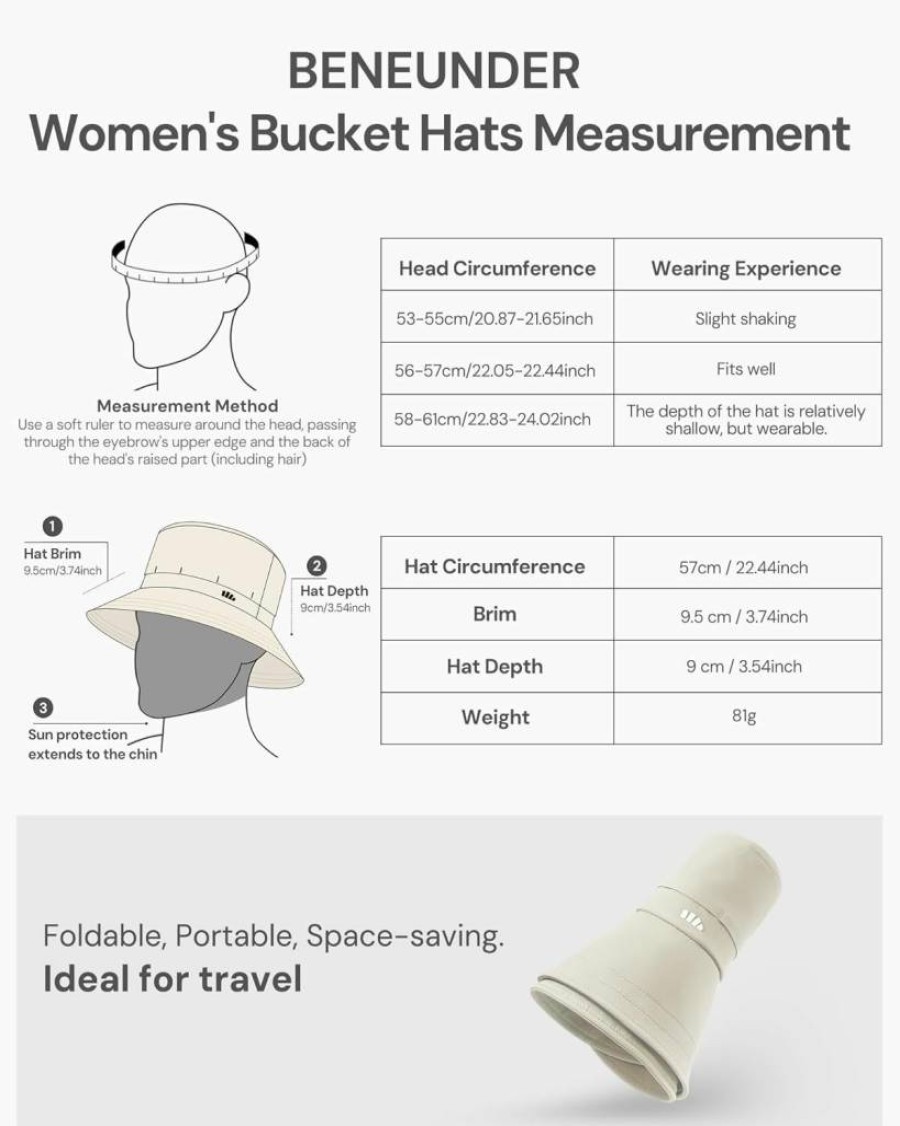 BENEUNDER
Women's Bucket Hats Measurement

Measurement Method
Use a soft ruler to measure around the head, passing through the eyebrow's upper edge and the back of the head's raised part (including hair)

| Head Circumference | Wearing Experience |
|---|---|
| 53-55cm/20.87-21.65inch | Slight shaking |
| 56-57cm/22.05-22.44inch | Fits well |
| 58-61cm/22.83-24.02inch | The depth of the hat is relatively shallow, but wearable. |

1
Hat Brim
9.5cm/3.74inch

2
Hat Depth
9cm/3.54inch

3
Sun protection extends to the chin

| Hat Circumference | 57cm / 22.44inch |
|---|---|
| Brim | 9.5 cm / 3.74inch |
| Hat Depth | 9 cm / 3.54inch |
| Weight | 81g |

Foldable, Portable, Space-saving.
Ideal for travel